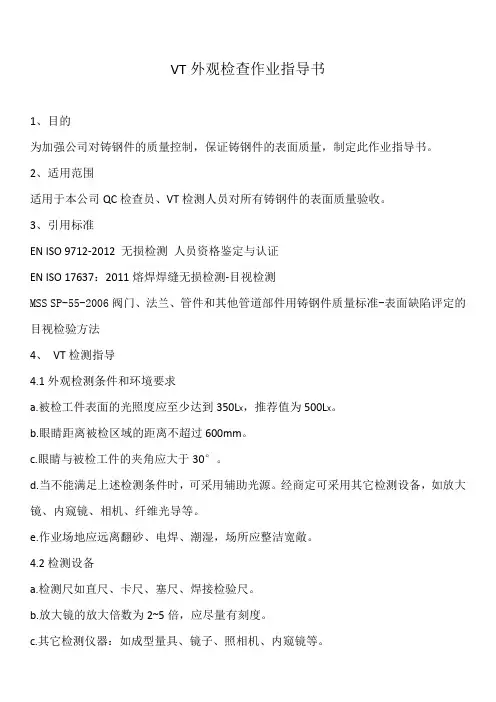 VT 外观检查作业指导书

1、目的

为加强公司对铸钢件的质量控制，保证铸钢件的表面质量，制定此作业指导书。

2、适用范围

适用于本公司 QC 检查员、VT 检测人员对所有铸钢件的表面质量验收。

3、引用标准

EN ISO 9712-2012 无损检测 人员资格鉴定与认证

EN ISO 17637：2011 熔焊焊缝无损检测-目视检测

MSS SP-55-2006 阀门、法兰、管件和其他管道部件用铸钢件质量标准-表面缺陷评定的目视检验方法

4、 VT 检测指导

4.1 外观检测条件和环境要求

a.被检工件表面的光照度应至少达到 350Lx，推荐值为 500Lx。

b.眼睛距离被检区域的距离不超过 600mm。

c.眼睛与被检工件的夹角应大于 30°。

d.当不能满足上述检测条件时，可采用辅助光源。经商定可采用其它检测设备，如放大镜、内窥镜、相机、纤维光导等。

e.作业场地应远离翻砂、电焊、潮湿，场所应整洁宽敞。

4.2 检测设备

a.检测尺如直尺、卡尺、塞尺、焊接检验尺。

b.放大镜的放大倍数为 2~5 倍，应尽量有刻度。

c.其它检测仪器：如成型量具、镜子、照相机、内窥镜等。